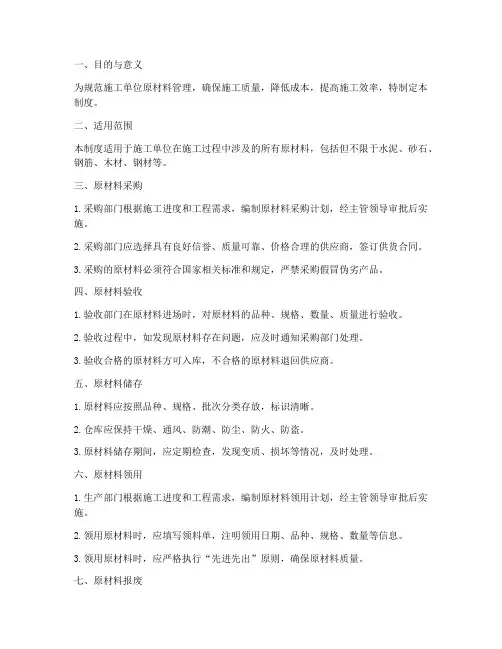 一、目的与意义

为规范施工单位原材料管理，确保施工质量，降低成本，提高施工效率，特制定本制度。

二、适用范围

本制度适用于施工单位在施工过程中涉及的所有原材料，包括但不限于水泥、砂石、钢筋、木材、钢材等。

三、原材料采购

1. 采购部门根据施工进度和工程需求，编制原材料采购计划，经主管领导审批后实施。

2. 采购部门应选择具有良好信誉、质量可靠、价格合理的供应商，签订供货合同。

3. 采购的原材料必须符合国家相关标准和规定，严禁采购假冒伪劣产品。

四、原材料验收

1. 验收部门在原材料进场时，对原材料的品种、规格、数量、质量进行验收。

2. 验收过程中，如发现原材料存在问题，应及时通知采购部门处理。

3. 验收合格的原材料方可入库，不合格的原材料退回供应商。

五、原材料储存

1. 原材料应按照品种、规格、批次分类存放，标识清晰。

2. 仓库应保持干燥、通风、防潮、防尘、防火、防盗。

3. 原材料储存期间，应定期检查，发现变质、损坏等情况，及时处理。

六、原材料领用

1. 生产部门根据施工进度和工程需求，编制原材料领用计划，经主管领导审批后实施。

2. 领用原材料时，应填写领料单，注明领用日期、品种、规格、数量等信息。

3. 领用原材料时，应严格执行“先进先出”原则，确保原材料质量。

七、原材料报废